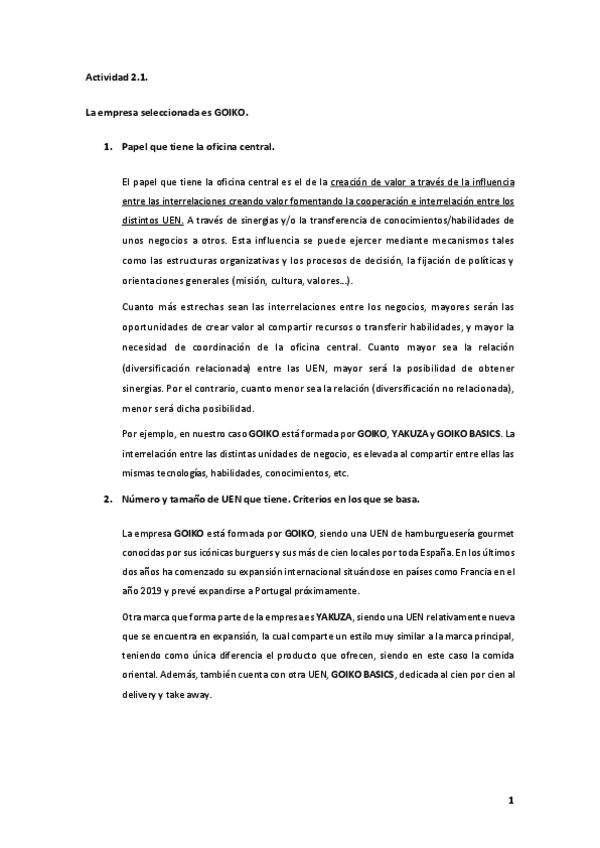 Actividad 2.1.

La empresa seleccionada es GOIKO.

1. Papel que tiene la oficina central.

El papel que tiene la oficina central es el de la creación de valor a través de la influencia entre las interrelaciones creando valor fomentando la cooperación e interrelación entre los distintos UEN. A través de sinergias y/o la transferencia de conocimientos/habilidades de unos negocios a otros. Esta influencia se puede ejercer mediante mecanismos tales como las estructuras organizativas y los procesos de decisión, la fijación de políticas y orientaciones generales (misión, cultura, valores...).

Cuanto más estrechas sean las interrelaciones entre los negocios, mayores serán las oportunidades de crear valor al compartir recursos o transferir habilidades, y mayor la necesidad de coordinación de la oficina central. Cuanto mayor sea la relación (diversificación relacionada) entre las UEN, mayor será la posibilidad de obtener sinergias. Por el contrario, cuanto menor sea la relación (diversificación no relacionada), menor será dicha posibilidad.

Por ejemplo, en nuestro caso GOIKO está formada por GOIKO, YAKUZA y GOIKO BASICS. La interrelación entre las distintas unidades de negocio, es elevada al compartir entre ellas las mismas tecnologías, habilidades, conocimientos, etc.

2. Número y tamaño de UEN que tiene. Criterios en los que se basa.

La empresa GOIKO está formada por GOIKO, siendo una UEN de hamburguesería gourmet conocidas por sus icónicas burguers y sus más de cien locales por toda España. En los últimos dos años ha comenzado su expansión internacional situándose en países como Francia en el año 2019 y prevé expandirse a Portugal próximamente.

Otra marca que forma parte de la empresa es YAKUZA, siendo una UEN relativamente nueva que se encuentra en expansión, la cual comparte un estilo muy similar a la marca principal, teniendo como única diferencia el producto que ofrecen, siendo en este caso la comida oriental. Además, también cuenta con otra UEN, GOIKO BASICS, dedicada al cien por cien al delivery y take away.

1